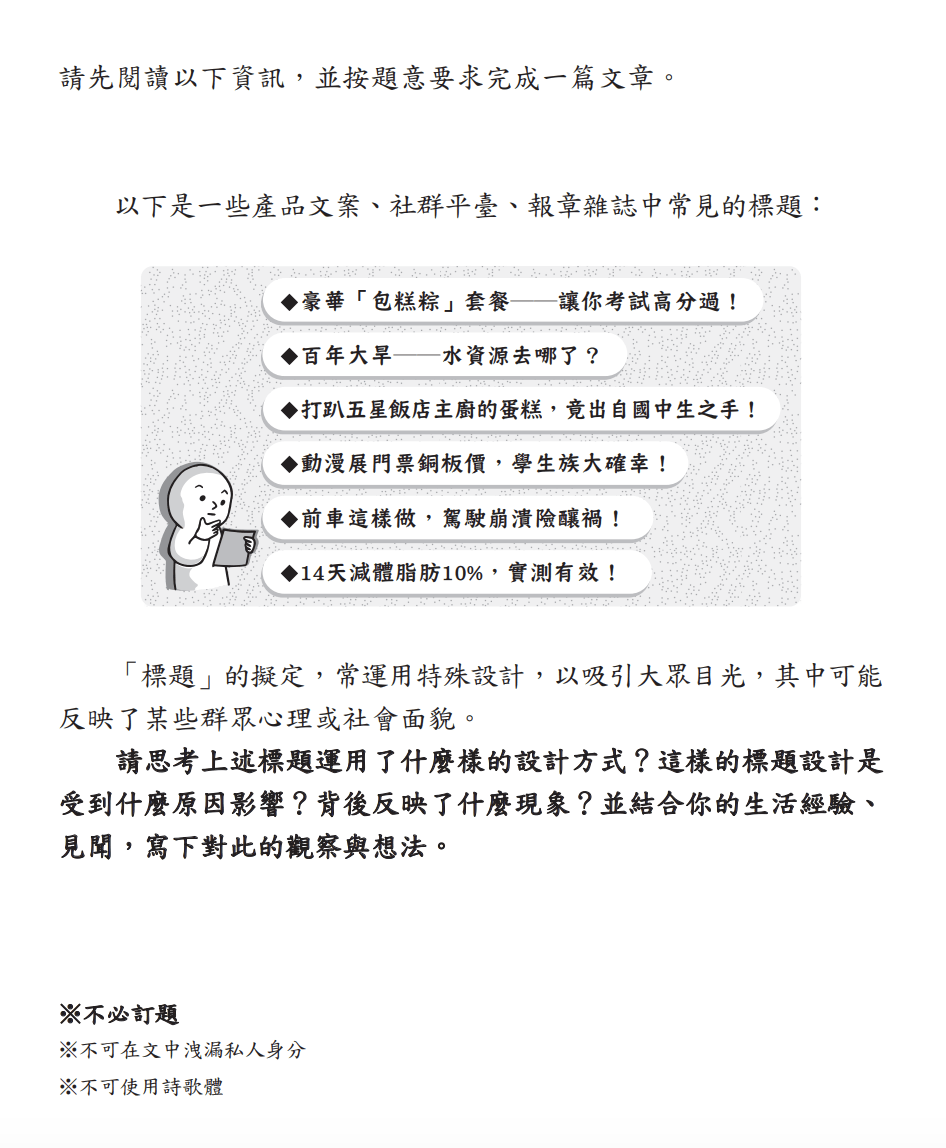 請先閱讀以下資訊，並按題意要求完成一篇文章。

以下是一些產品文案、社群平臺、報章雜誌中常見的標題：

◆豪華「包糕粽」套餐——讓你考試高分過！

◆百年大旱——水資源去哪了？

◆打趴五星飯店主廚的蛋糕，竟出自國中生之手！

◆動漫展門票銅板價，學生族大確幸！

◆前車這樣做，駕駛崩潰險釀禍！

◆14天減體脂肪10%，實測有效！

「標題」的擬定，常運用特殊設計，以吸引大眾目光，其中可能反映了某些群眾心理或社會面貌。

請思考上述標題運用了什麼樣的設計方式？這樣的標題設計是受到什麼原因影響？背後反映了什麼現象？並結合你的生活經驗、見聞，寫下對此的觀察與想法。

※不必訂題
※不可在文中洩漏私人身分
※不可使用詩歌體